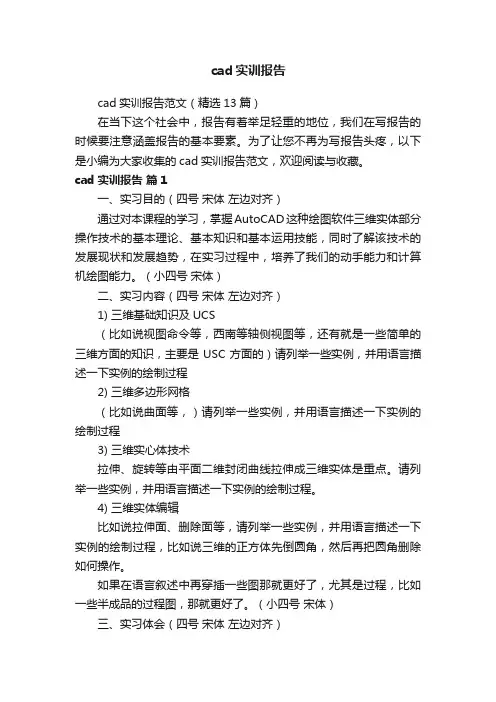 cad 实训报告

cad 实训报告范文（精选 13 篇）

在当下这个社会中，报告有着举足轻重的地位，我们在写报告的时候要注意涵盖报告的基本要素。为了让您不再为写报告头疼，以下是小编为大家收集的 cad 实训报告范文，欢迎阅读与收藏。

cad 实训报告 篇 1

一、实习目的（四号 宋体 左边对齐）

通过对本课程的学习，掌握AutoCAD这种绘图软件三维实体部分操作技术的基本理论、基本知识和基本运用技能，同时了解该技术的发展现状和发展趋势，在实习过程中，培养了我们的动手能力和计算机绘图能力。（小四号 宋体）

二、实习内容（四号 宋体 左边对齐）

1) 三维基础知识及 UCS

（比如说视图命令等，西南等轴侧视图等，还有就是一些简单的三维方面的知识，主要是 USC 方面的）请列举一些实例，并用语言描述一下实例的绘制过程

2) 三维多边形网格

（比如说曲面等，）请列举一些实例，并用语言描述一下实例的绘制过程

3) 三维实心体技术

拉伸、旋转等由平面二维封闭曲线拉伸成三维实体是重点。请列举一些实例，并用语言描述一下实例的绘制过程。

4) 三维实体编辑

比如说拉伸面、删除面等，请列举一些实例，并用语言描述一下实例的绘制过程，比如说三维的正方体先倒圆角，然后再把圆角删除如何操作。

如果在语言叙述中再穿插一些图那就更好了，尤其是过程，比如一些半成品的过程图，那就更好了。（小四号 宋体）

三、实习体会（四号 宋体 左边对齐）